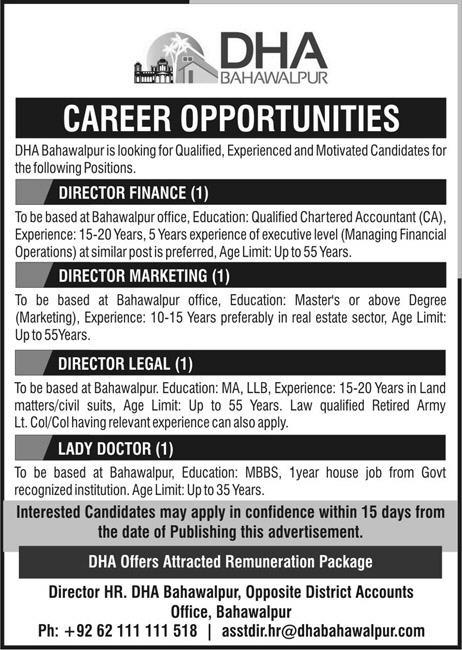 DHA
BAHAWALPUR

CAREER OPPORTUNITIES

DHA Bahawalpur is looking for Qualified, Experienced and Motivated Candidates for the following Positions.

DIRECTOR FINANCE (1)

To be based at Bahawalpur office, Education: Qualified Chartered Accountant (CA), Experience: 15-20 Years, 5 Years experience of executive level (Managing Financial Operations) at similar post is preferred, Age Limit: Up to 55 Years.

DIRECTOR MARKETING (1)

To be based at Bahawalpur office, Education: Master's or above Degree (Marketing), Experience: 10-15 Years preferably in real estate sector, Age Limit: Up to 55Years.

DIRECTOR LEGAL (1)

To be based at Bahawalpur. Education: MA, LLB, Experience: 15-20 Years in Land matters/civil suits, Age Limit: Up to 55 Years. Law qualified Retired Army Lt. Col/Col having relevant experience can also apply.

LADY DOCTOR (1)

To be based at Bahawalpur, Education: MBBS, 1year house job from Govt recognized institution. Age Limit: Up to 35 Years.

Interested Candidates may apply in confidence within 15 days from the date of Publishing this advertisement.

DHA Offers Attracted Remuneration Package

Director HR. DHA Bahawalpur, Opposite District Accounts Office, Bahawalpur

Ph: +92 62 111 111 518 | asstdir.hr@dhabahawalpur.com